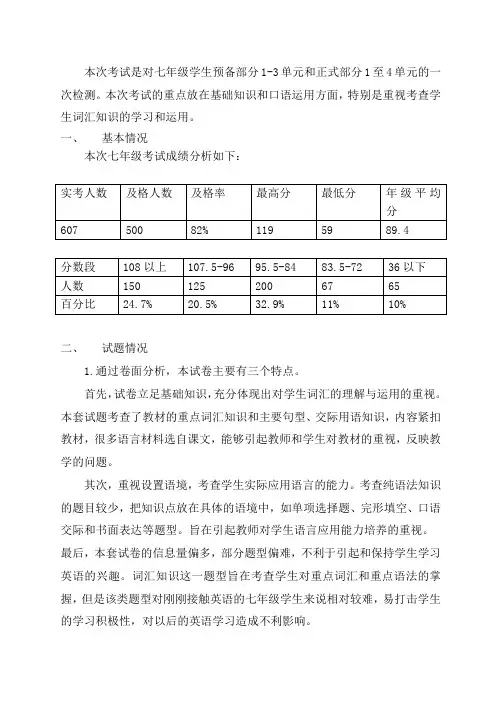 本次考试是对七年级学生预备部分1-3单元和正式部分1至4单元的一次检测。本次考试的重点放在基础知识和口语运用方面，特别是重视考查学生词汇知识的学习和运用。

一、　基本情况

本次七年级考试成绩分析如下：

| 实考人数 | 及格人数 | 及格率 | 最高分 | 最低分 | 年级平均分 |
|---|---|---|---|---|---|
| 607 | 500 | 82% | 119 | 59 | 89.4 |

| 分数段 | 108以上 | 107.5-96 | 95.5-84 | 83.5-72 | 36以下 |
|---|---|---|---|---|---|
| 人数 | 150 | 125 | 200 | 67 | 65 |
| 百分比 | 24.7% | 20.5% | 32.9% | 11% | 10% |

二、　试题情况

1.通过卷面分析，本试卷主要有三个特点。

首先，试卷立足基础知识，充分体现出对学生词汇的理解与运用的重视。本套试题考查了教材的重点词汇知识和主要句型、交际用语知识，内容紧扣教材，很多语言材料选自课文，能够引起教师和学生对教材的重视，反映教学的问题。

其次，重视设置语境，考查学生实际应用语言的能力。考查纯语法知识的题目较少，把知识点放在具体的语境中，如单项选择题、完形填空、口语交际和书面表达等题型。旨在引起教师对学生语言应用能力培养的重视。

最后，本套试卷的信息量偏多，部分题型偏难，不利于引起和保持学生学习英语的兴趣。词汇知识这一题型旨在考查学生对重点词汇和重点语法的掌握，但是该类题型对刚刚接触英语的七年级学生来说相对较难，易打击学生的学习积极性，对以后的英语学习造成不利影响。